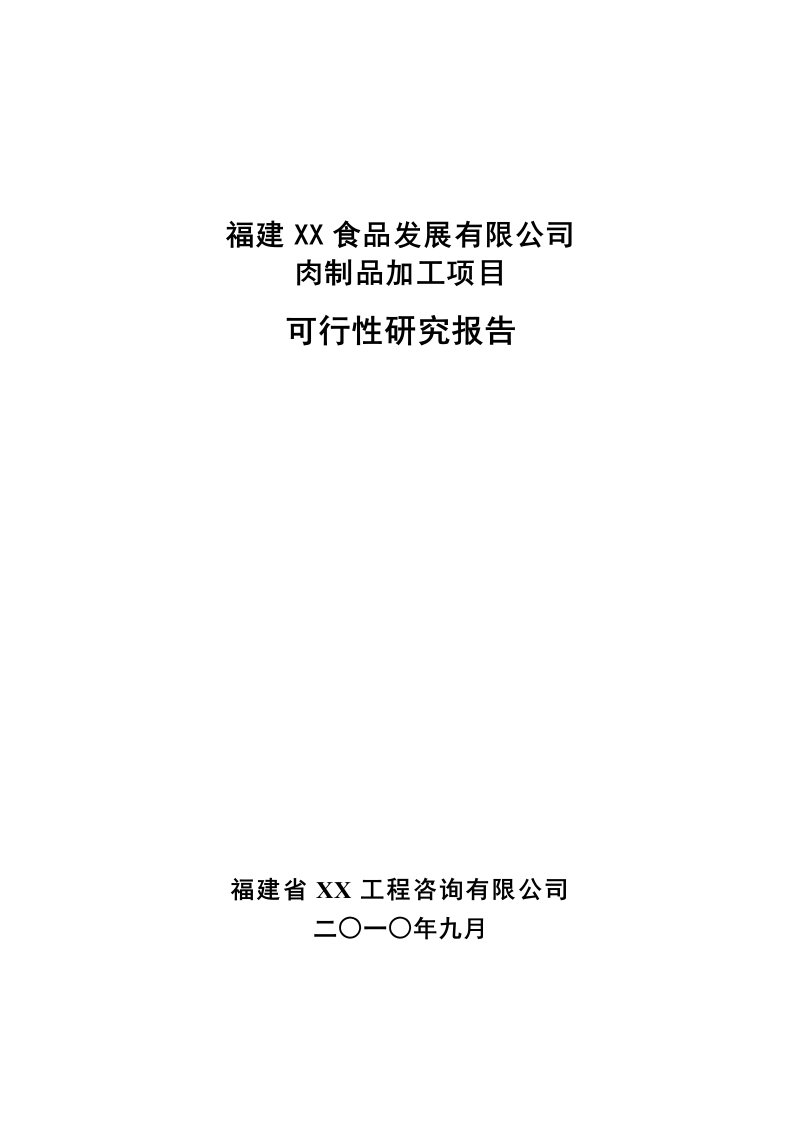 福建 XX 食品发展有限公司
肉制品加工项目

可行性研究报告

福建省 XX 工程咨询有限公司
二〇一〇年九月